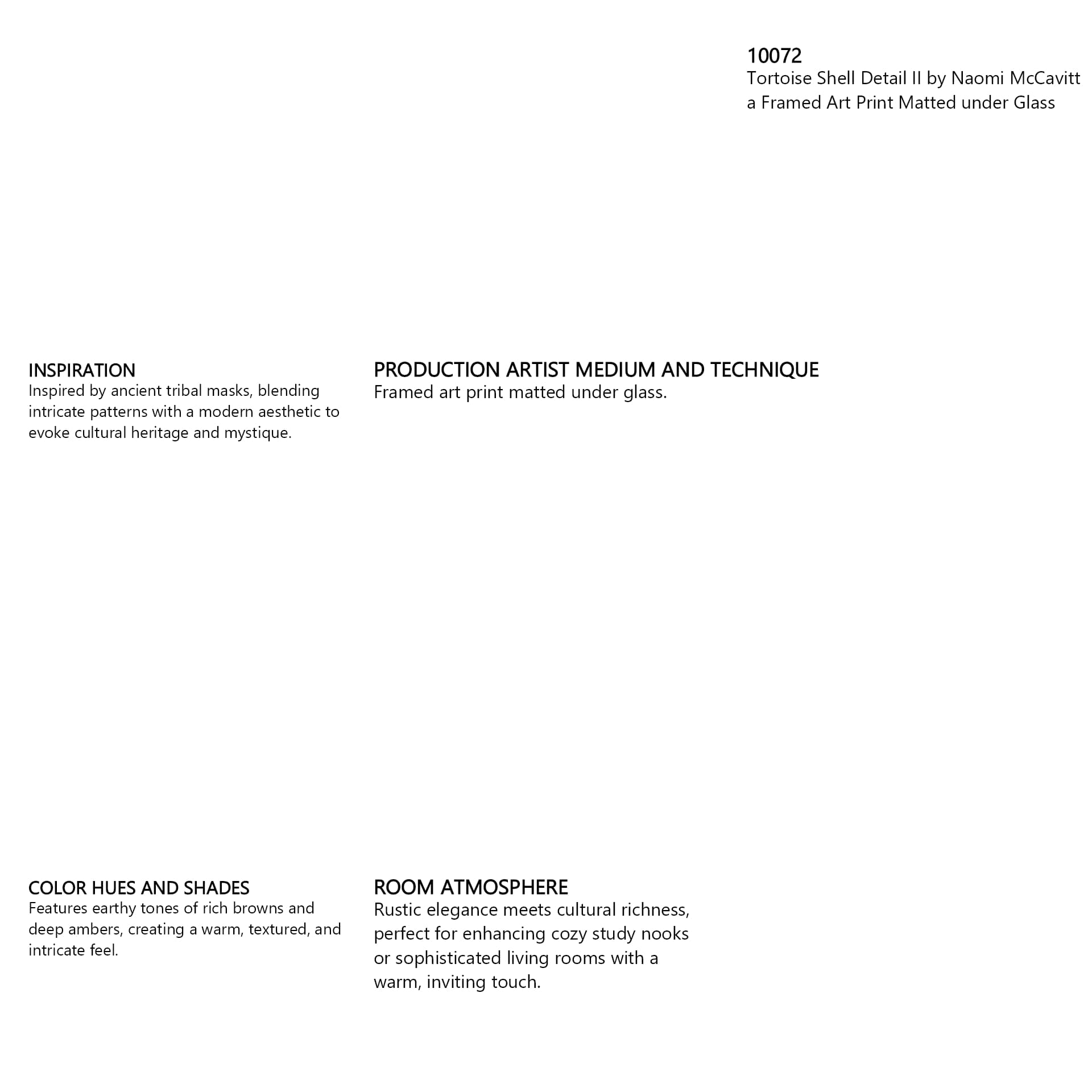 10072
Tortoise Shell Detail II by Naomi McCavitt
a Framed Art Print Matted under Glass

INSPIRATION
Inspired by ancient tribal masks, blending intricate patterns with a modern aesthetic to evoke cultural heritage and mystique.

PRODUCTION ARTIST MEDIUM AND TECHNIQUE
Framed art print matted under glass.

COLOR HUES AND SHADES
Features earthy tones of rich browns and deep ambers, creating a warm, textured, and intricate feel.

ROOM ATMOSPHERE
Rustic elegance meets cultural richness, perfect for enhancing cozy study nooks or sophisticated living rooms with a warm, inviting touch.